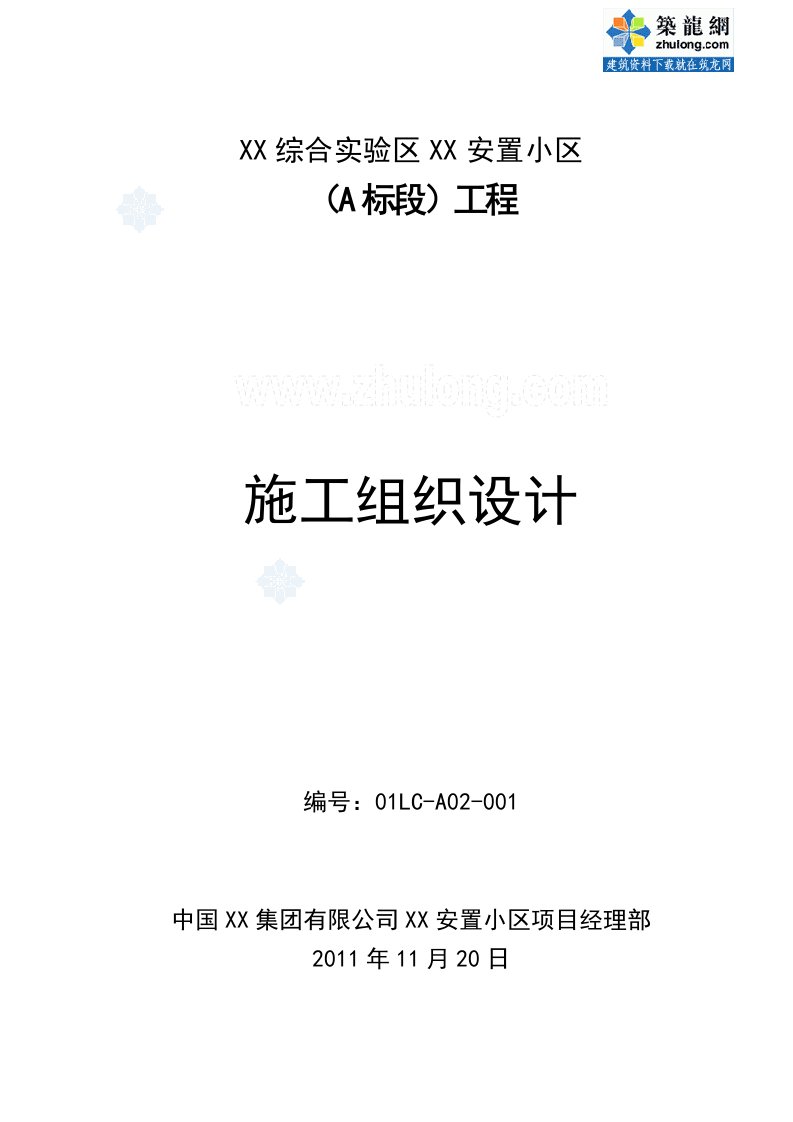 築龍網
zhulong.com
建筑资料下载就在筑龙网

XX 综合实验区 XX 安置小区

（A 标段）工程

www.zhulong.com

施工组织设计

编号：01LC-A02-001

中国 XX 集团有限公司 XX 安置小区项目经理部

2011 年 11 月 20 日